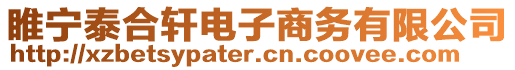 睢宁泰合轩电子商务有限公司
http://xzbetsypater.cn.coovee.com